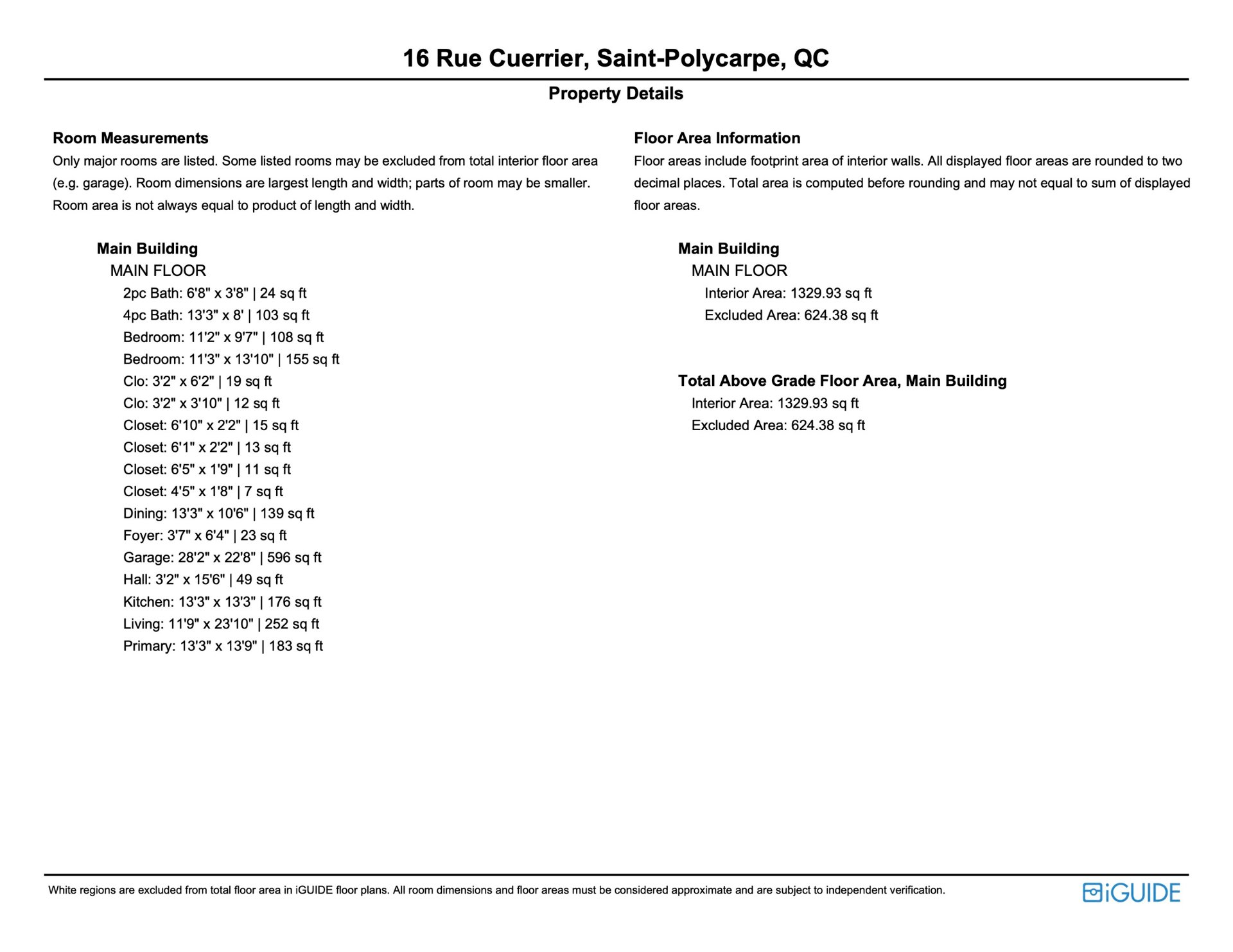 16 Rue Cuerrier, Saint-Polycarpe, QC

Property Details

Room Measurements
Only major rooms are listed. Some listed rooms may be excluded from total interior floor area (e.g. garage). Room dimensions are largest length and width; parts of room may be smaller. Room area is not always equal to product of length and width.

Main Building
MAIN FLOOR
2pc Bath: 6'8" x 3'8" | 24 sq ft
4pc Bath: 13'3" x 8' | 103 sq ft
Bedroom: 11'2" x 9'7" | 108 sq ft
Bedroom: 11'3" x 13'10" | 155 sq ft
Clo: 3'2" x 6'2" | 19 sq ft
Clo: 3'2" x 3'10" | 12 sq ft
Closet: 6'10" x 2'2" | 15 sq ft
Closet: 6'1" x 2'2" | 13 sq ft
Closet: 6'5" x 1'9" | 11 sq ft
Closet: 4'5" x 1'8" | 7 sq ft
Dining: 13'3" x 10'6" | 139 sq ft
Foyer: 3'7" x 6'4" | 23 sq ft
Garage: 28'2" x 22'8" | 596 sq ft
Hall: 3'2" x 15'6" | 49 sq ft
Kitchen: 13'3" x 13'3" | 176 sq ft
Living: 11'9" x 23'10" | 252 sq ft
Primary: 13'3" x 13'9" | 183 sq ft

Floor Area Information
Floor areas include footprint area of interior walls. All displayed floor areas are rounded to two decimal places. Total area is computed before rounding and may not equal to sum of displayed floor areas.

Main Building
MAIN FLOOR
Interior Area: 1329.93 sq ft
Excluded Area: 624.38 sq ft

Total Above Grade Floor Area, Main Building
Interior Area: 1329.93 sq ft
Excluded Area: 624.38 sq ft

White regions are excluded from total floor area in iGUIDE floor plans. All room dimensions and floor areas must be considered approximate and are subject to independent verification.

iGUIDE